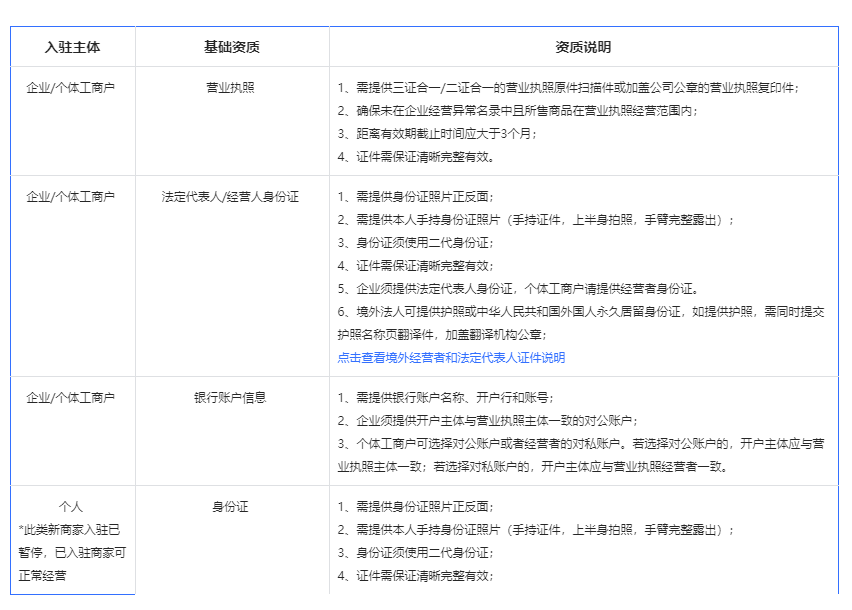 | 入驻主体 | 基础资质 | 资质说明 |
|---|---|---|
| 企业/个体工商户 | 营业执照 | 1、需提供三证合一/二证合一的营业执照原件扫描件或加盖公司公章的营业执照复印件；<br>2、确保未在企业经营异常名录中且所售商品在营业执照经营范围内；<br>3、距离有效期截止时间应大于3个月；<br>4、证件需保证清晰完整有效。 |
| 企业/个体工商户 | 法定代表人/经营人身份证 | 1、需提供身份证照片正反面；<br>2、需提供本人手持身份证照片（手持证件，上半身拍照，手臂完整露出）；<br>3、身份证须使用二代身份证；<br>4、证件需保证清晰完整有效；<br>5、企业须提供法定代表人身份证，个体工商户请提供经营者身份证。<br>6、境外法人可提供护照或中华人民共和国外国人永久居留身份证，如提供护照，需同时提交护照名称页翻译件，加盖翻译机构公章；<br>点击查看境外经营者和法定代表人证件说明 |
| 企业/个体工商户 | 银行账户信息 | 1、需提供银行账户名称、开户行和账号；<br>2、企业须提供开户主体与营业执照主体一致的对公账户；<br>3、个体工商户可选择对公账户或者经营者的对私账户。若选择对公账户的，开户主体应与营业执照主体一致；若选择对私账户的，开户主体应与营业执照经营者一致。 |
| 个人<br>*此类新商家入驻已暂停，已入驻商家可正常经营 | 身份证 | 1、需提供身份证照片正反面；<br>2、需提供本人手持身份证照片（手持证件，上半身拍照，手臂完整露出）；<br>3、身份证须使用二代身份证；<br>4、证件需保证清晰完整有效； |